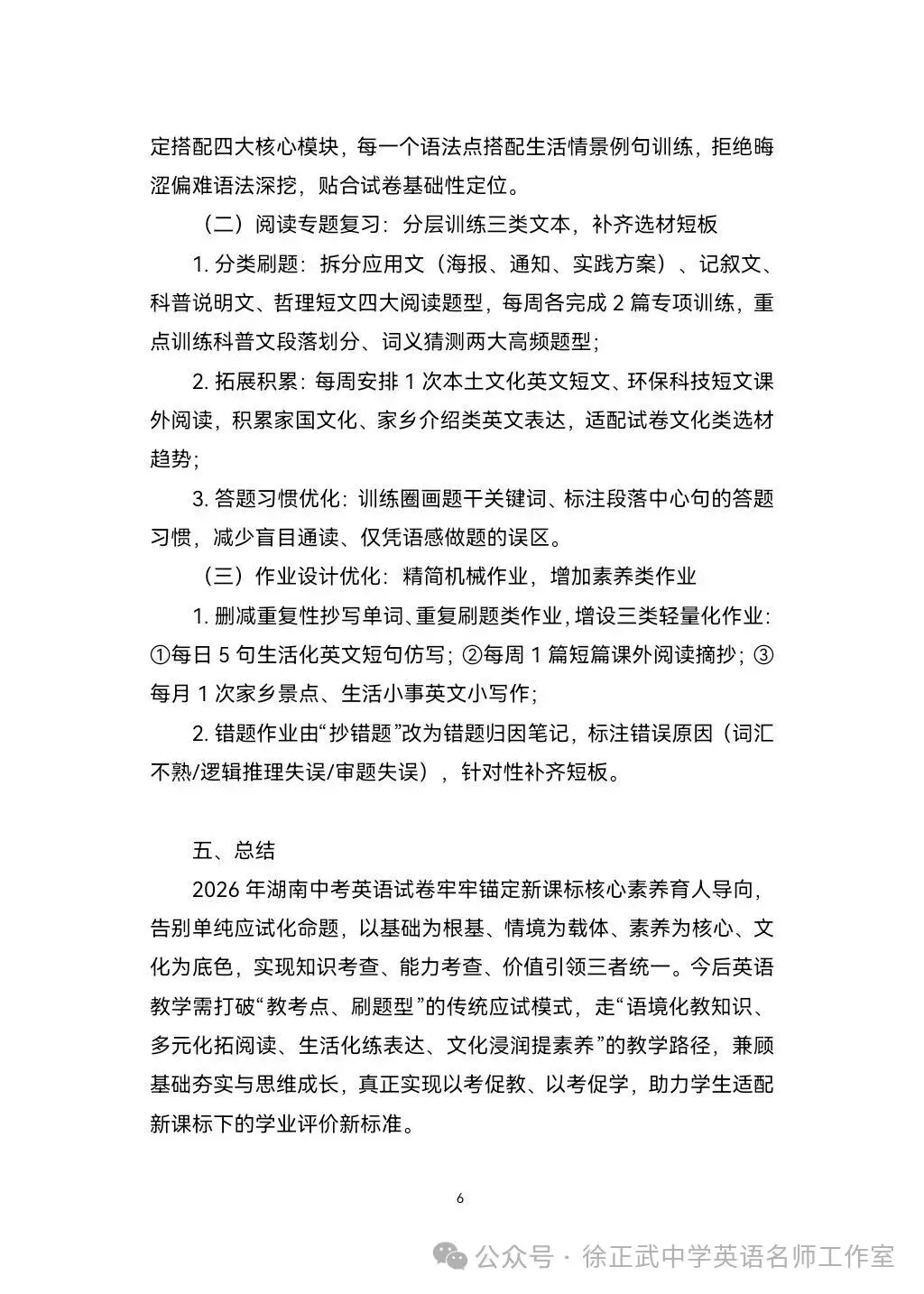 定搭配四大核心模块，每一个语法点搭配生活情景例句训练，拒绝晦涩偏难语法深挖，贴合试卷基础性定位。

（二）阅读专题复习：分层训练三类文本，补齐选材短板

1. 分类刷题：拆分应用文（海报、通知、实践方案）、记叙文、科普说明文、哲理短文四大阅读题型，每周各完成 2 篇专项训练，重点训练科普文段落划分、词义猜测两大高频题型；

2. 拓展积累：每周安排 1 次本土文化英文短文、环保科技短文课外阅读，积累家国文化、家乡介绍类英文表达，适配试卷文化类选材趋势；

3. 答题习惯优化：训练圈画题干关键词、标注段落中心句的答题习惯，减少盲目通读、仅凭语感做题的误区。

（三）作业设计优化：精简机械作业，增加素养类作业

1. 删减重复性抄写单词、重复刷题类作业，增设三类轻量化作业：①每日 5 句生活化英文短句仿写；②每周 1 篇短篇课外阅读摘抄；③每月 1 次家乡景点、生活小事英文小写作；

2. 错题作业由“抄错题”改为错题归因笔记，标注错误原因（词汇不熟/逻辑推理失误/审题失误），针对性补齐短板。

五、总结

2026 年湖南中考英语试卷牢牢锚定新课标核心素养育人导向，告别单纯应试化命题，以基础为根基、情境为载体、素养为核心、文化为底色，实现知识考查、能力考查、价值引领三者统一。今后英语教学需打破“教考点、刷题型”的传统应试模式，走“语境化教知识、多元化拓阅读、生活化练表达、文化浸润提素养”的教学路径，兼顾基础夯实与思维成长，真正实现以考促教、以考促学，助力学生适配新课标下的学业评价新标准。

6

公众号 · 徐正武中学英语名师工作室